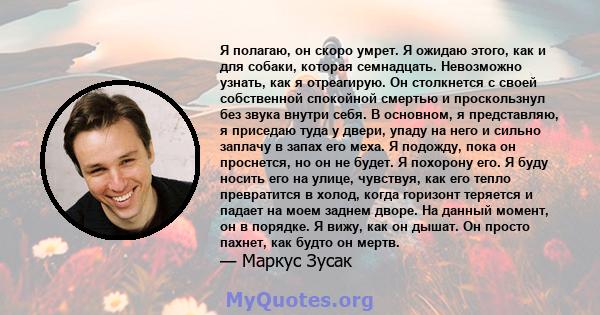 Я полагаю, он скоро умрет. Я ожидаю этого, как и для собаки, которая семнадцать. Невозможно узнать, как я отреагирую. Он столкнется с своей собственной спокойной смертью и проскользнул без звука внутри себя. В основном, я представляю, я приседаю туда у двери, упаду на него и сильно заплачу в запах его меха. Я подожду, пока он проснется, но он не будет. Я похороню его. Я буду носить его на улице, чувствуя, как его тепло превратится в холод, когда горизонт теряется и падает на моем заднем дворе. На данный момент, он в порядке. Я вижу, как он дышат. Он просто пахнет, как будто он мертв.
— Маркус Зусак

MyQuotes.org